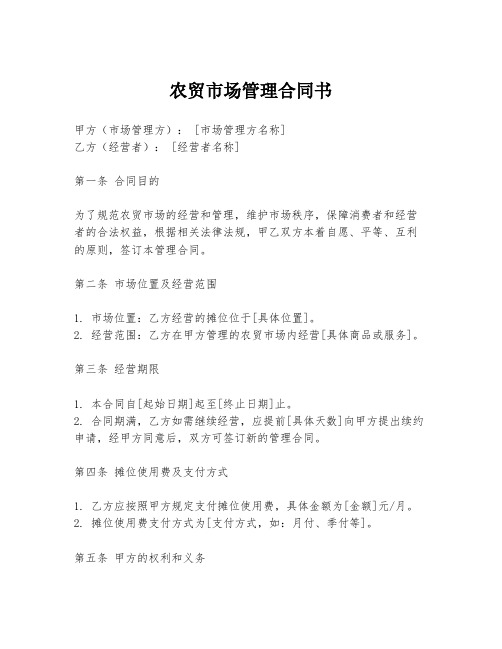 农贸市场管理合同书

甲方（市场管理方）：［市场管理方名称］
乙方（经营者）：［经营者名称］

第一条 合同目的

为了规范农贸市场的经营和管理，维护市场秩序，保障消费者和经营者的合法权益，根据相关法律法规，甲乙双方本着自愿、平等、互利的原则，签订本管理合同。

第二条 市场位置及经营范围

1. 市场位置：乙方经营的摊位位于[具体位置]。
2. 经营范围：乙方在甲方管理的农贸市场内经营[具体商品或服务]。

第三条 经营期限

1. 本合同自[起始日期]起至[终止日期]止。
2. 合同期满，乙方如需继续经营，应提前[具体天数]向甲方提出续约申请，经甲方同意后，双方可签订新的管理合同。

第四条 摊位使用费及支付方式

1. 乙方应按照甲方规定支付摊位使用费，具体金额为[金额]元/月。
2. 摊位使用费支付方式为[支付方式，如：月付、季付等]。

第五条 甲方的权利和义务